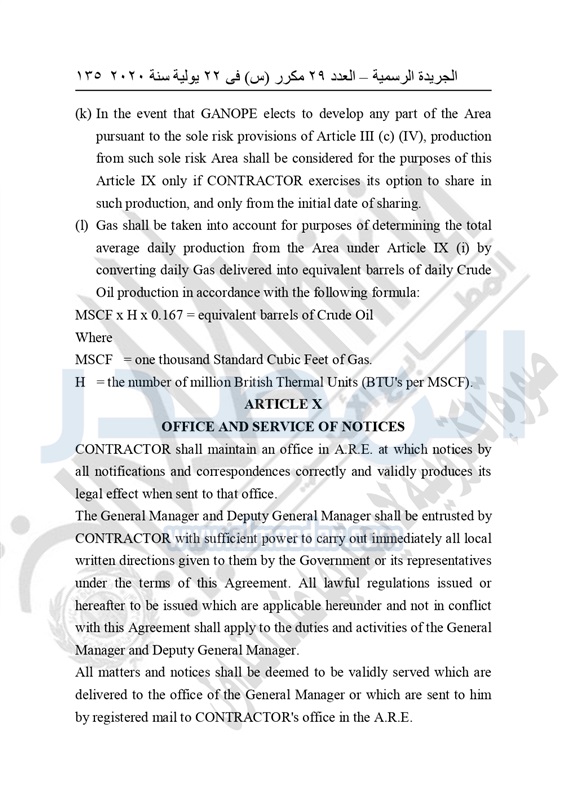 الجريدة الرسمية – العدد ٢٩ مكرر (س) فى ٢٢ يولية سنة ٢٠٢٠ ١٣٥

(k) In the event that GANOPE elects to develop any part of the Area pursuant to the sole risk provisions of Article III (c) (IV), production from such sole risk Area shall be considered for the purposes of this Article IX only if CONTRACTOR exercises its option to share in such production, and only from the initial date of sharing.

(l) Gas shall be taken into account for purposes of determining the total average daily production from the Area under Article IX (i) by converting daily Gas delivered into equivalent barrels of daily Crude Oil production in accordance with the following formula:

MSCF x H x 0.167 = equivalent barrels of Crude Oil

Where

MSCF = one thousand Standard Cubic Feet of Gas.

H = the number of million British Thermal Units (BTU's per MSCF).

ARTICLE X

OFFICE AND SERVICE OF NOTICES

CONTRACTOR shall maintain an office in A.R.E. at which notices by all notifications and correspondences correctly and validly produces its legal effect when sent to that office.

The General Manager and Deputy General Manager shall be entrusted by CONTRACTOR with sufficient power to carry out immediately all local written directions given to them by the Government or its representatives under the terms of this Agreement. All lawful regulations issued or hereafter to be issued which are applicable hereunder and not in conflict with this Agreement shall apply to the duties and activities of the General Manager and Deputy General Manager.

All matters and notices shall be deemed to be validly served which are delivered to the office of the General Manager or which are sent to him by registered mail to CONTRACTOR's office in the A.R.E.